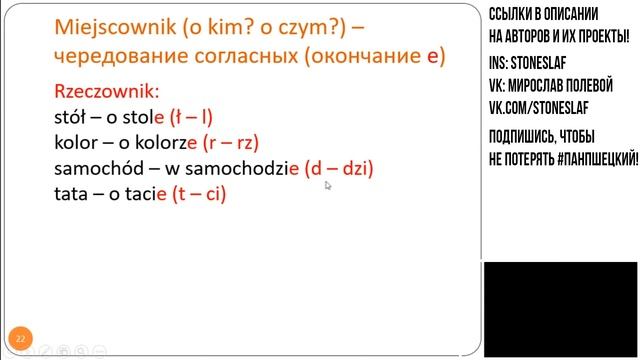 Miejscownik (o kim? o czym?) – чередование согласных (окончание e)

Rzeczownik:
stół – o stole (ł – l)
kolor – o kolorze (r – rz)
samochód – w samochodzie (d – dzi)
tata – o tacie (t – ci)

22

ССЫЛКИ В ОПИСАНИИ
НА АВТОРОВ И ИХ ПРОЕКТЫ!
INS: STONESLAF
VK: МИРОСЛАВ ПОЛЕВОЙ
VK.COM/STONESLAF
ПОДПИШИСЬ, ЧТОБЫ
НЕ ПОТЕРЯТЬ #ПАНПШЕЦКИЙ!